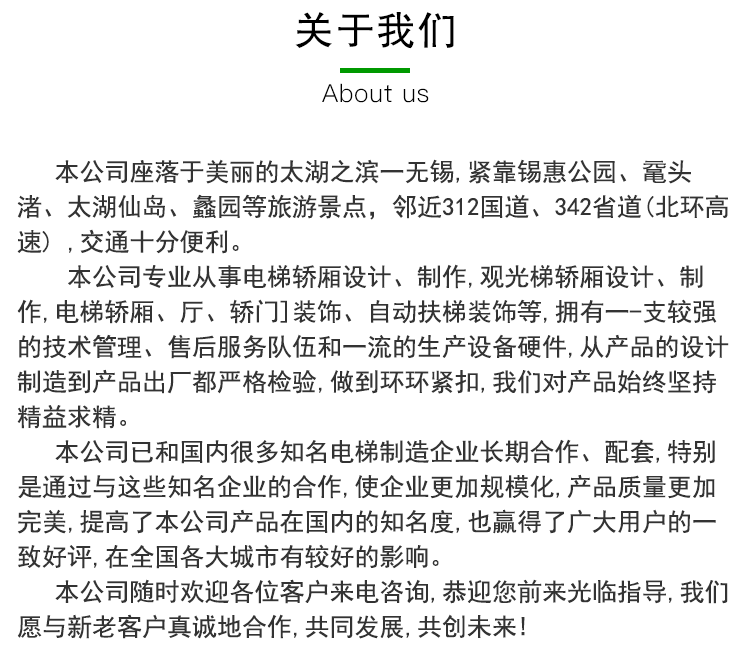 关于我们

About us

本公司座落于美丽的太湖之滨一无锡，紧靠锡惠公园、鼋头渚、太湖仙岛、蠡园等旅游景点，邻近312国道、342省道（北环高速），交通十分便利。

本公司专业从事电梯轿厢设计、制作，观光梯轿厢设计、制作，电梯轿厢、厅、轿门]装饰、自动扶梯装饰等，拥有一-支较强的技术管理、售后服务队伍和一流的生产设备硬件，从产品的设计制造到产品出厂都严格检验，做到环环紧扣，我们对产品始终坚持精益求精。

本公司已和国内很多知名电梯制造企业长期合作、配套，特别是通过与这些知名企业的合作，使企业更加规模化，产品质量更加完美，提高了本公司产品在国内的知名度，也赢得了广大用户的一致好评，在全国各大城市有较好的影响。

本公司随时欢迎各位客户来电咨询，恭迎您前来光临指导，我们愿与新老客户真诚地合作，共同发展，共创未来！